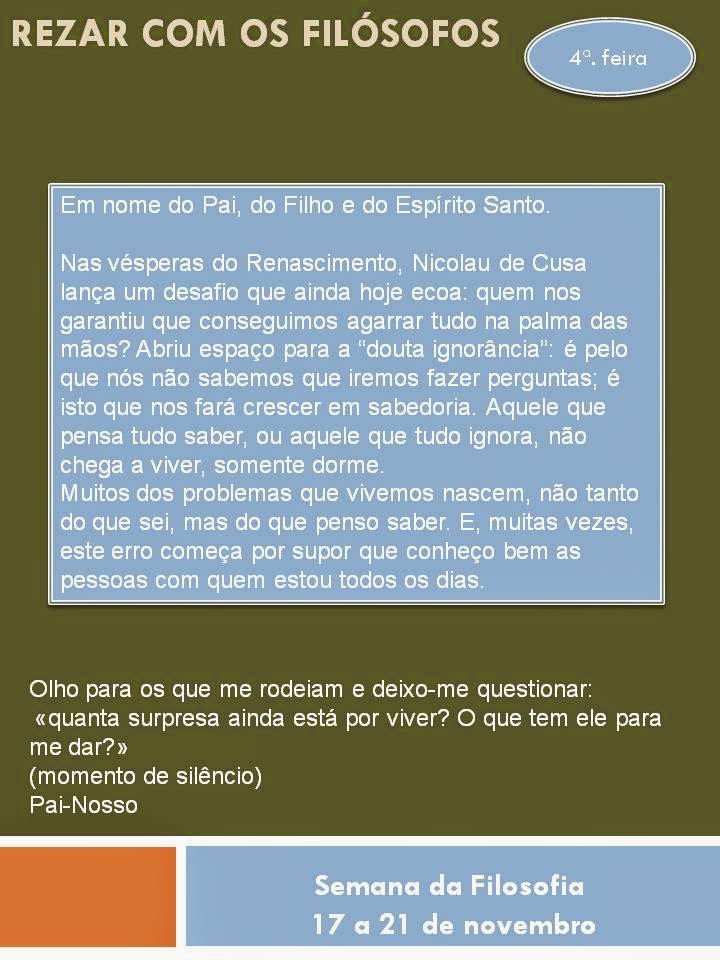 REZAR COM OS FILÓSOFOS

4ª. feira

Em nome do Pai, do Filho e do Espírito Santo.

Nas vésperas do Renascimento, Nicolau de Cusa lança um desafio que ainda hoje ecoa: quem nos garantiu que conseguimos agarrar tudo na palma das mãos? Abriu espaço para a "douta ignorância": é pelo que nós não sabemos que iremos fazer perguntas; é isto que nos fará crescer em sabedoria. Aquele que pensa tudo saber, ou aquele que tudo ignora, não chega a viver, somente dorme.
Muitos dos problemas que vivemos nascem, não tanto do que sei, mas do que penso saber. E, muitas vezes, este erro começa por supor que conheço bem as pessoas com quem estou todos os dias.

Olho para os que me rodeiam e deixo-me questionar: «quanta surpresa ainda está por viver? O que tem ele para me dar?»
(momento de silêncio)
Pai-Nosso

Semana da Filosofia
17 a 21 de novembro